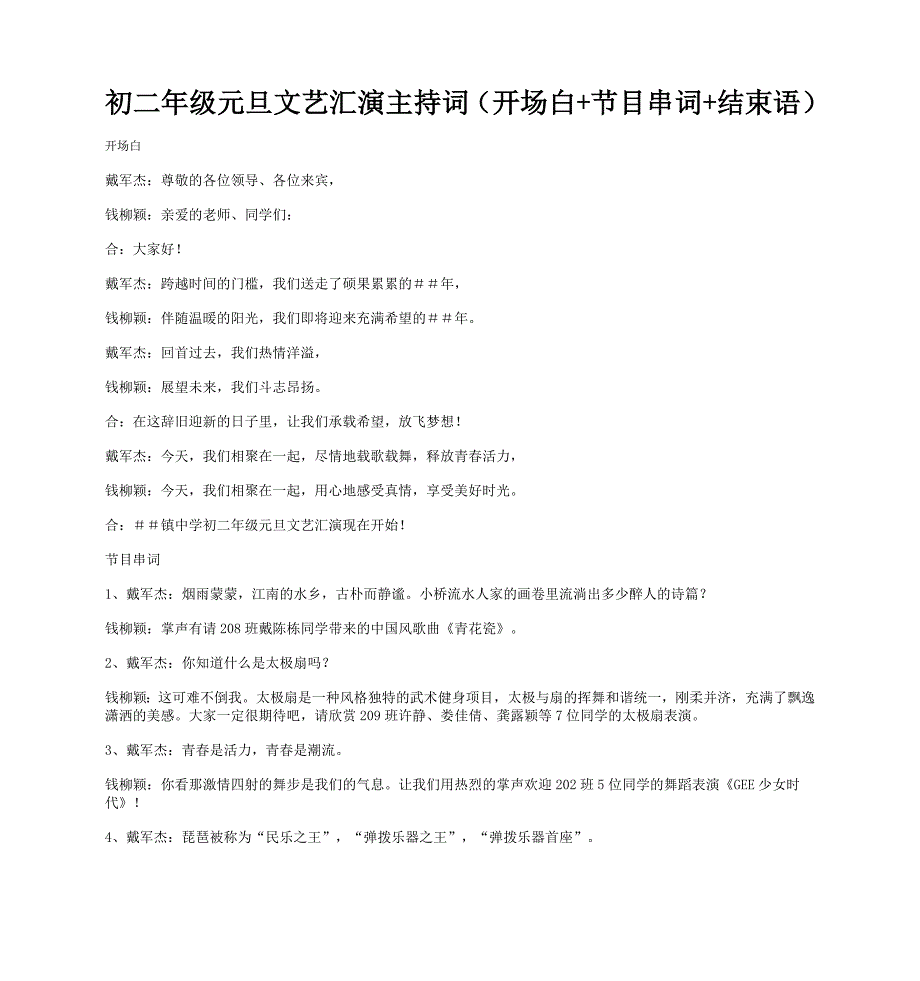 初二年级元旦文艺汇演主持词（开场白+节目串词+结束语）

开场白

戴军杰：尊敬的各位领导、各位来宾，

钱柳颖：亲爱的老师、同学们：

合：大家好！

戴军杰：跨越时间的门槛，我们送走了硕果累累的＃＃年，

钱柳颖：伴随温暖的阳光，我们即将迎来充满希望的＃＃年。

戴军杰：回首过去，我们热情洋溢，

钱柳颖：展望未来，我们斗志昂扬。

合：在这辞旧迎新的日子里，让我们承载希望，放飞梦想！

戴军杰：今天，我们相聚在一起，尽情地载歌载舞，释放青春活力，

钱柳颖：今天，我们相聚在一起，用心地感受真情，享受美好时光。

合：＃＃镇中学初二年级元旦文艺汇演现在开始！

节目串词

1、戴军杰：烟雨蒙蒙，江南的水乡，古朴而静谧。小桥流水人家的画卷里流淌出多少醉人的诗篇？

钱柳颖：掌声有请208班戴陈栋同学带来的中国风歌曲《青花瓷》。

2、戴军杰：你知道什么是太极扇吗？

钱柳颖：这可难不倒我。太极扇是一种风格独特的武术健身项目，太极与扇的挥舞和谐统一，刚柔并济，充满了飘逸潇洒的美感。大家一定很期待吧，请欣赏209班许静、娄佳倩、龚露颖等7位同学的太极扇表演。

3、戴军杰：青春是活力，青春是潮流。

钱柳颖：你看那激情四射的舞步是我们的气息。让我们用热烈的掌声欢迎202班5位同学的舞蹈表演《GEE少女时代》！

4、戴军杰：琵琶被称为“民乐之王”，“弹拨乐器之王”，“弹拨乐器首座”。